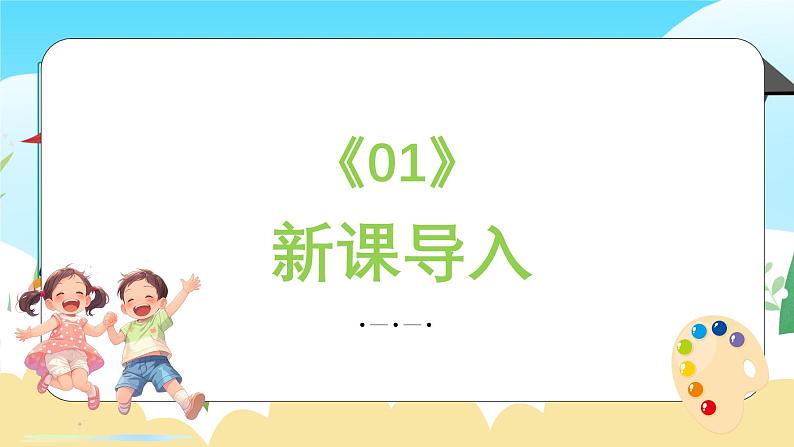 《01》
新课导入